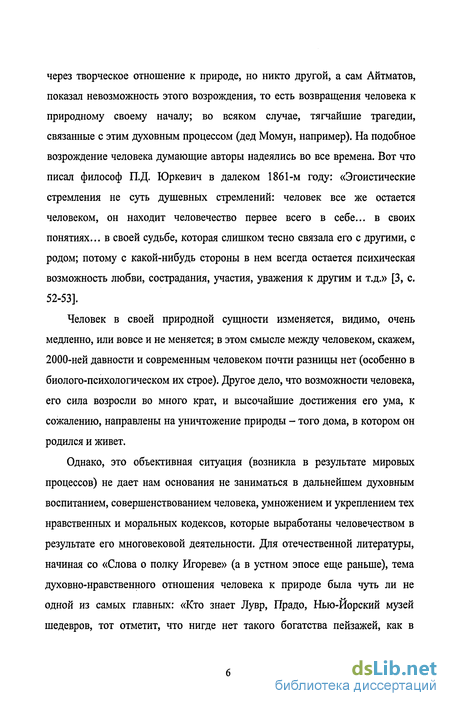 через творческое отношение к природе, но никто другой, а сам Айтматов, показал невозможность этого возрождения, то есть возвращения человека к природному своему началу; во всяком случае, тягчайшие трагедии, связанные с этим духовным процессом (дед Момун, например). На подобное возрождение человека думающие авторы надеялись во все времена. Вот что писал философ П.Д. Юркевич в далеком 1861-м году: «Эгоистические стремления не суть душевных стремлений: человек все же остается человеком, он находит человечество первее всего в себе… в своих понятиях… в своей судьбе, которая слишком тесно связала его с другими, с родом; потому с какой-нибудь стороны в нем всегда остается психическая возможность любви, сострадания, участия, уважения к другим и т.д.» [3, с. 52-53].

Человек в своей природной сущности изменяется, видимо, очень медленно, или вовсе и не меняется; в этом смысле между человеком, скажем, 2000-ней давности и современным человеком почти разницы нет (особенно в биолого-психологическом их строе). Другое дело, что возможности человека, его сила возросли во много крат, и высочайшие достижения его ума, к сожалению, направлены на уничтожение природы – того дома, в котором он родился и живет.

Однако, это объективная ситуация (возникла в результате мировых процессов) не дает нам основания не заниматься в дальнейшем духовным воспитанием, совершенствованием человека, умножением и укреплением тех нравственных и моральных кодексов, которые выработаны человечеством в результате его многовековой деятельности. Для отечественной литературы, начиная со «Слова о полку Игореве» (а в устном эпосе еще раньше), тема духовно-нравственного отношения человека к природе была чуть ли не одной из самых главных: «Кто знает Лувр, Прадо, Нью-Йорский музей шедевров, тот отметит, что нигде нет такого богатства пейзажей, как в

6

dsLib.net
библиотека диссертаций